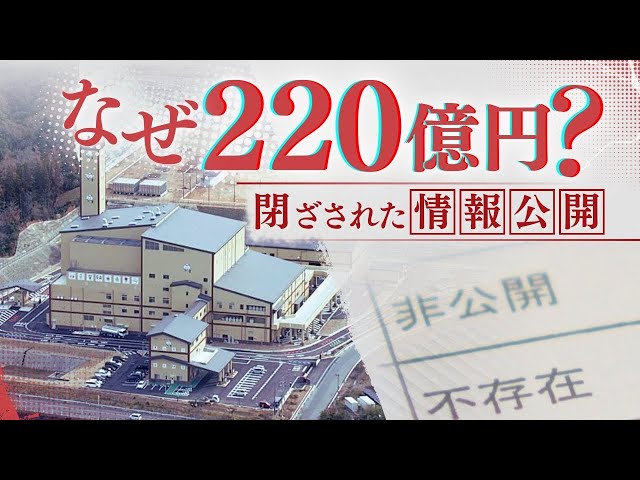 なぜ220億円?

閉ざされた情報公開

非公開

不存在